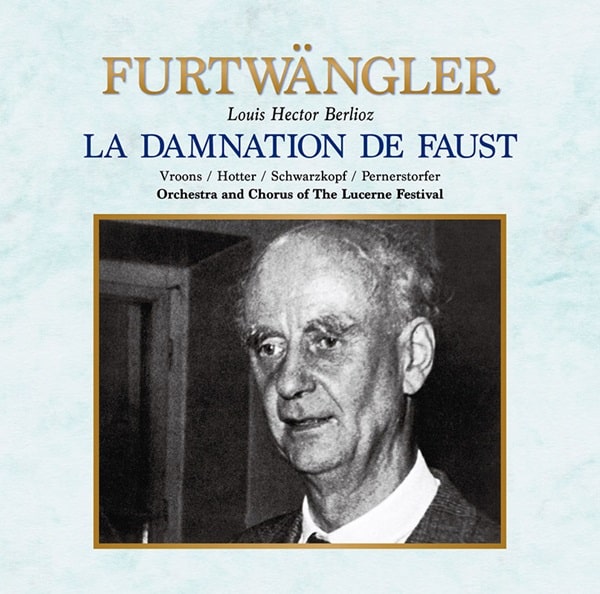 FURTWÄNGLER

Louis Hector Berlioz

LA DAMNATION DE FAUST

Vroons / Hotter / Schwarzkopf / Pernerstorfer

Orchestra and Chorus of The Lucerne Festival